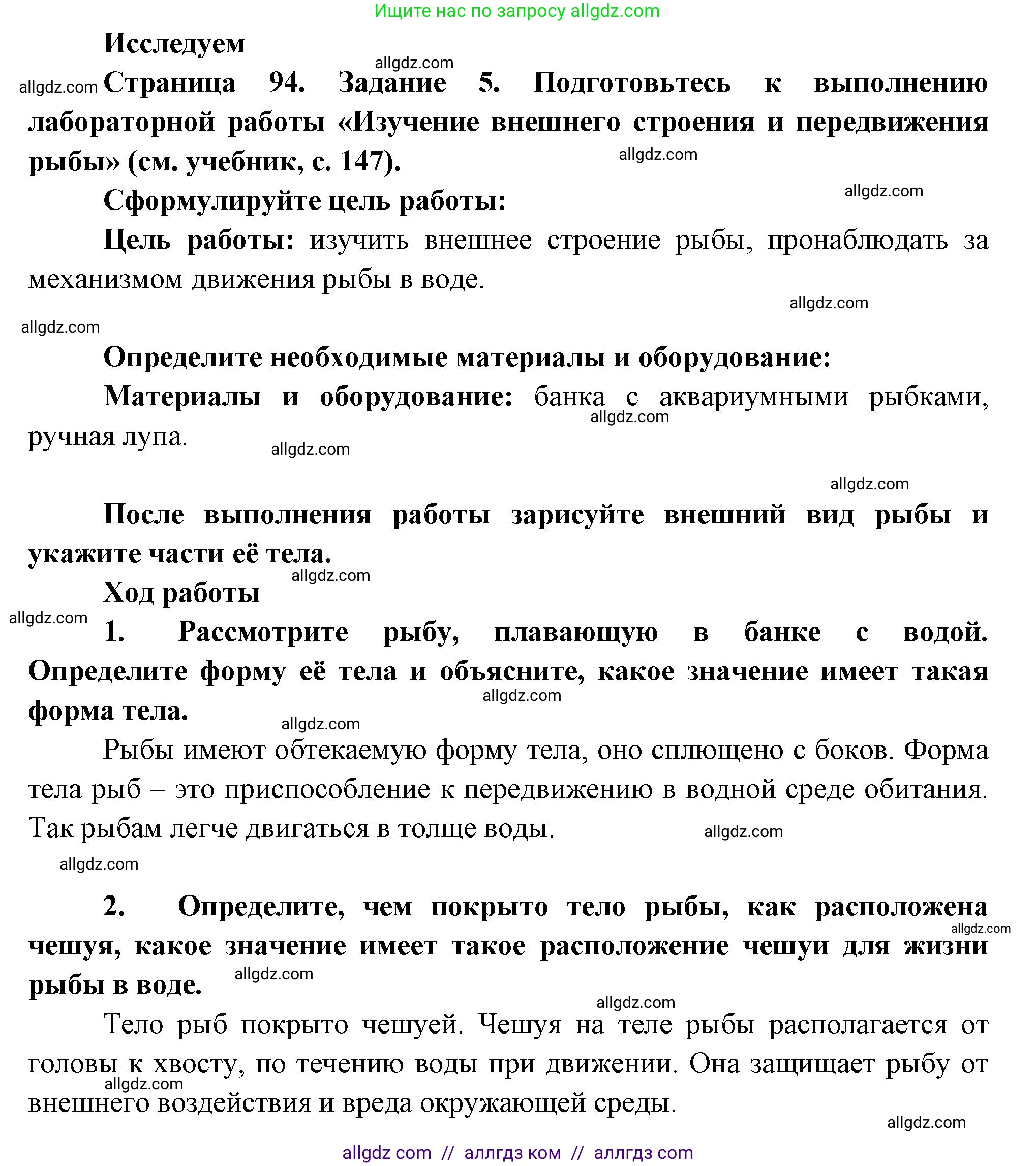 Ищите нас по запросу allgdz.com

Исследуем

allgdz.com

allgdz.com Страница 94. Задание 5. Подготовьтесь к выполнению лабораторной работы «Изучение внешнего строения и передвижения рыбы» (см. учебник, с. 147).

allgdz.com

Сформулируйте цель работы:

allgdz.com

Цель работы: изучить внешнее строение рыбы, пронаблюдать за механизмом движения рыбы в воде.

allgdz.com

allgdz.com

Определите необходимые материалы и оборудование:

Материалы и оборудование: банка с аквариумными рыбками, ручная лупа.

allgdz.com

allgdz.com

allgdz.com

После выполнения работы зарисуйте внешний вид рыбы и укажите части её тела.

allgdz.com

Ход работы

allgdz.com

1. Рассмотрите рыбу, плавающую в банке с водой. Определите форму её тела и объясните, какое значение имеет такая форма тела.

allgdz.com

allgdz.com

Рыбы имеют обтекаемую форму тела, оно сплющено с боков. Форма тела рыб – это приспособление к передвижению в водной среде обитания. Так рыбам легче двигаться в толще воды.

allgdz.com

allgdz.com

2. Определите, чем покрыто тело рыбы, как расположена чешуя, какое значение имеет такое расположение чешуи для жизни рыбы в воде.

allgdz.com

allgdz.com

allgdz.com

Тело рыб покрыто чешуей. Чешуя на теле рыбы располагается от головы к хвосту, по течению воды при движении. Она защищает рыбу от внешнего воздействия и вреда окружающей среды.

allgdz.com

allgdz.com

allgdz com // аллгдз ком // аллгдз com